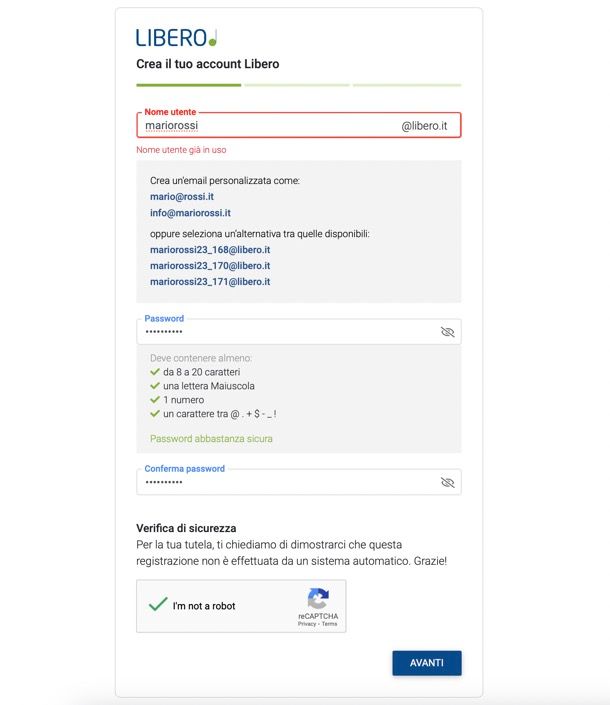 LIBERO

Crea il tuo account Libero

Nome utente
mariorossi @libero.it

Nome utente già in uso

Crea un'email personalizzata come:
mario@rossi.it
info@mariorossi.it

oppure seleziona un'alternativa tra quelle disponibili:
mariorossi23_168@libero.it
mariorossi23_170@libero.it
mariorossi23_171@libero.it

Password
••••••••••

Deve contenere almeno:
da 8 a 20 caratteri
una lettera Maiuscola
1 numero
un carattere tra @ . + $ - _ !

Password abbastanza sicura

Conferma password
••••••••••

Verifica di sicurezza
Per la tua tutela, ti chiediamo di dimostrarci che questa registrazione non è effettuata da un sistema automatico. Grazie!

I'm not a robot
reCAPTCHA
Privacy - Terms

AVANTI